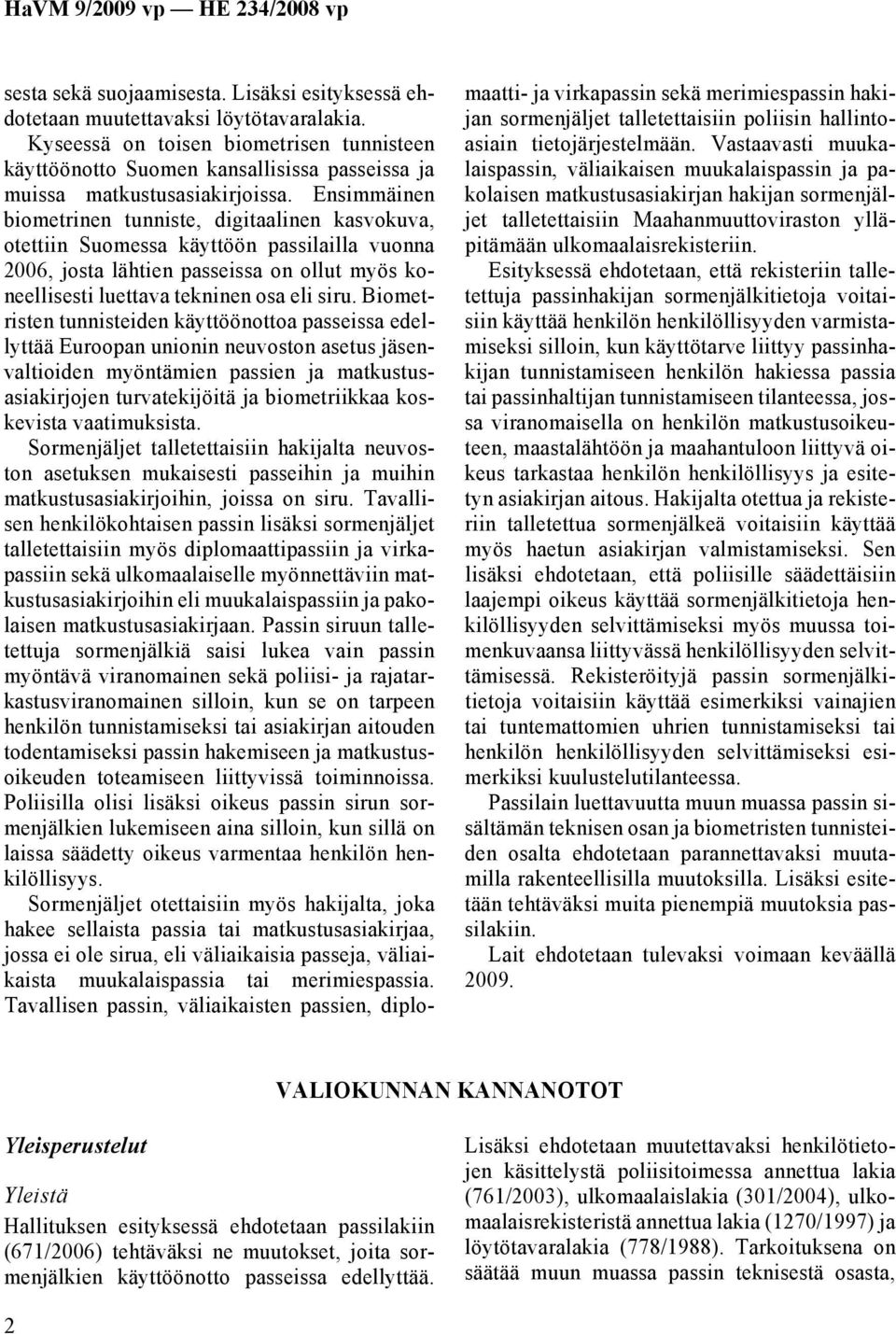 HaVM 9/2009 vp — HE 234/2008 vp

sesta sekä suojaamisesta. Lisäksi esityksessä ehdotetaan muutettavaksi löytötavaralakia.

Kyseessä on toisen biometrisen tunnisteen käyttöönotto Suomen kansallisissa passeissa ja muissa matkustusasiakirjoissa. Ensimmäinen biometrinen tunniste, digitaalinen kasvokuva, otettiin Suomessa käyttöön passilailla vuonna 2006, josta lähtien passeissa on ollut myös koneellisesti luettava tekninen osa eli siru. Biometristen tunnisteiden käyttöönottoa passeissa edellyttää Euroopan unionin neuvoston asetus jäsenvaltioiden myöntämien passien ja matkustusasiakirjojen turvatekijöitä ja biometriikkaa koskevista vaatimuksista.

Sormenjäljet talletettaisiin hakijalta neuvoston asetuksen mukaisesti passeihin ja muihin matkustusasiakirjoihin, joissa on siru. Tavallisen henkilökohtaisen passin lisäksi sormenjäljet talletettaisiin myös diplomaattipassiin ja virkapassiin sekä ulkomaalaiselle myönnettäviin matkustusasiakirjoihin eli muukalaispassiin ja pakolaisen matkustusasiakirjaan. Passin siruun talletettuja sormenjälkiä saisi lukea vain passin myöntävä viranomainen sekä poliisi- ja rajatarkastusviranomainen silloin, kun se on tarpeen henkilön tunnistamiseksi tai asiakirjan aitouden todentamiseksi passin hakemiseen ja matkustusoikeuden toteamiseen liittyvissä toiminnoissa. Poliisilla olisi lisäksi oikeus passin sirun sormenjälkien lukemiseen aina silloin, kun sillä on laissa säädetty oikeus varmentaa henkilön henkilöllisyys.

Sormenjäljet otettaisiin myös hakijalta, joka hakee sellaista passia tai matkustusasiakirjaa, jossa ei ole sirua, eli väliaikaisia passeja, väliaikaista muukalaispassia tai merimiespassia. Tavallisen passin, väliaikaisten passien, diplomaatti- ja virkapassin sekä merimiespassin hakijan sormenjäljet talletettaisiin poliisin hallintoasiain tietojärjestelmään. Vastaavasti muukalaispassin, väliaikaisen muukalaispassin ja pakolaisen matkustusasiakirjan hakijan sormenjäljet talletettaisiin Maahanmuuttoviraston ylläpitämään ulkomaalaisrekisteriin.

Esityksessä ehdotetaan, että rekisteriin talletettuja passinhakijan sormenjälkitietoja voitaisiin käyttää henkilön henkilöllisyyden varmistamiseksi silloin, kun käyttötarve liittyy passinhakijan tunnistamiseen henkilön hakiessa passia tai passinhaltijan tunnistamiseen tilanteessa, jossa viranomaisella on henkilön matkustusoikeuteen, maastalähtöön ja maahantuloon liittyvä oikeus tarkastaa henkilön henkilöllisyys ja esitetyn asiakirjan aitous. Hakijalta otettua ja rekisteriin talletettua sormenjälkeä voitaisiin käyttää myös haetun asiakirjan valmistamiseksi. Sen lisäksi ehdotetaan, että poliisille säädettäisiin laajempi oikeus käyttää sormenjälkitietoja henkilöllisyyden selvittämiseksi myös muussa toimenkuvaansa liittyvässä henkilöllisyyden selvittämisessä. Rekisteröityjä passin sormenjälkitietoja voitaisiin käyttää esimerkiksi vainajien tai tuntemattomien uhrien tunnistamiseksi tai henkilön henkilöllisyyden selvittämiseksi esimerkiksi kuulustelutilanteessa.

Passilain luettavuutta muun muassa passin sisältämän teknisen osan ja biometristen tunnisteiden osalta ehdotetaan parannettavaksi muutamilla rakenteellisilla muutoksilla. Lisäksi esitetään tehtäväksi muita pienempiä muutoksia passilakiin.

Lait ehdotetaan tulevaksi voimaan keväällä 2009.

VALIOKUNNAN KANNANOTOT

Yleisperustelut

Yleistä

Hallituksen esityksessä ehdotetaan passilakiin (671/2006) tehtäväksi ne muutokset, joita sormenjälkien käyttöönotto passeissa edellyttää. Lisäksi ehdotetaan muutettavaksi henkilötietojen käsittelystä poliisitoimessa annettua lakia (761/2003), ulkomaalaislakia (301/2004), ulkomaalaisrekisteristä annettua lakia (1270/1997) ja löytötavaralakia (778/1988). Tarkoituksena on säätää muun muassa passin teknisestä osasta,

2